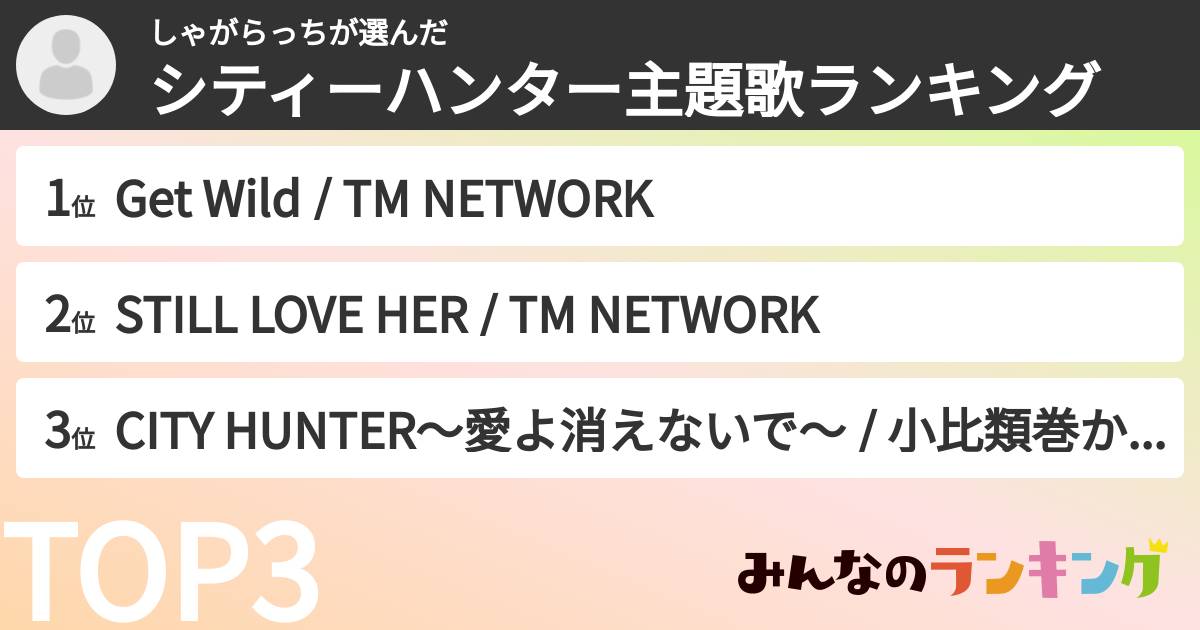 しゃがらっちが選んだ
シティーハンター主題歌ランキング

1位 Get Wild / TM NETWORK

2位 STILL LOVE HER / TM NETWORK

3位 CITY HUNTER〜愛よ消えないで〜 / 小比類巻か...

TOP3

みんなのランキング